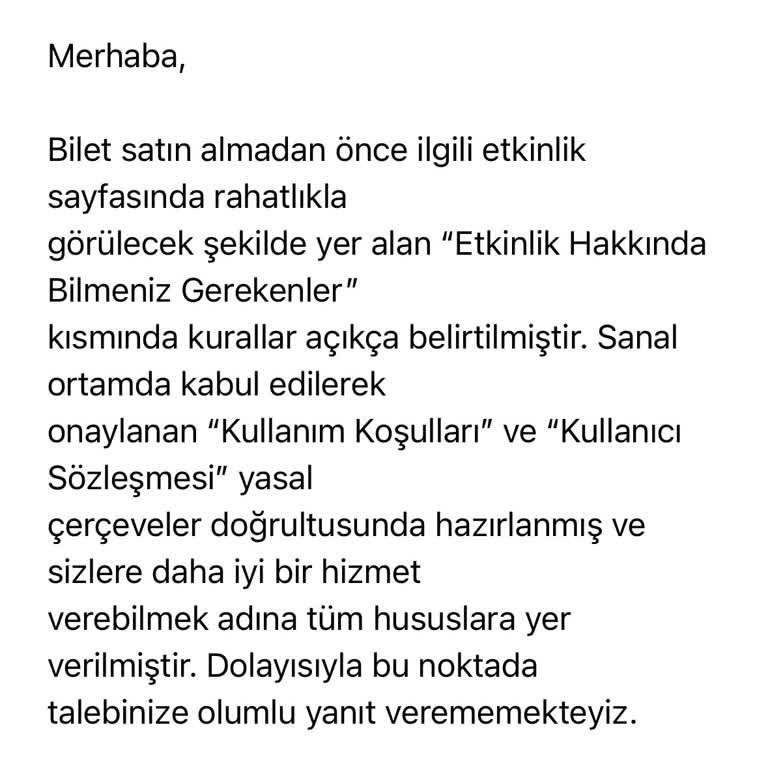 Merhaba,

Bilet satın almadan önce ilgili etkinlik sayfasında rahatlıkla görülecek şekilde yer alan “Etkinlik Hakkında Bilmeniz Gerekenler” kısmında kurallar açıkça belirtilmiştir. Sanal ortamda kabul edilerek onaylanan “Kullanım Koşulları” ve “Kullanıcı Sözleşmesi” yasal çerçeveler doğrultusunda hazırlanmış ve sizlere daha iyi bir hizmet verebilmek adına tüm hususlara yer verilmiştir. Dolayısıyla bu noktada talebinize olumlu yanıt verememekteyiz.